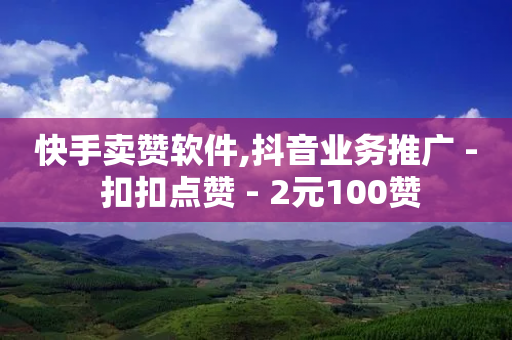 快手卖赞软件,抖音业务推广 - 扣扣点赞 - 2元100赞